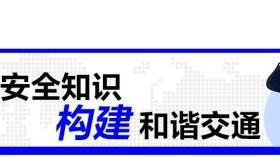 安全知识

构建 和谐交通